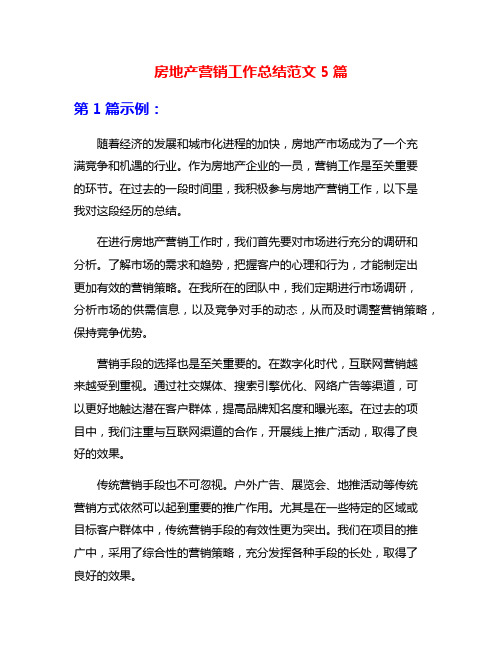 房地产营销工作总结范文 5 篇

第 1 篇示例：

随着经济的发展和城市化进程的加快，房地产市场成为了一个充满竞争和机遇的行业。作为房地产企业的一员，营销工作是至关重要的环节。在过去的一段时间里，我积极参与房地产营销工作，以下是我对这段经历的总结。

在进行房地产营销工作时，我们首先要对市场进行充分的调研和分析。了解市场的需求和趋势，把握客户的心理和行为，才能制定出更加有效的营销策略。在我所在的团队中，我们定期进行市场调研，分析市场的供需信息，以及竞争对手的动态，从而及时调整营销策略，保持竞争优势。

营销手段的选择也是至关重要的。在数字化时代，互联网营销越来越受到重视。通过社交媒体、搜索引擎优化、网络广告等渠道，可以更好地触达潜在客户群体，提高品牌知名度和曝光率。在过去的项目中，我们注重与互联网渠道的合作，开展线上推广活动，取得了良好的效果。

传统营销手段也不可忽视。户外广告、展览会、地推活动等传统营销方式依然可以起到重要的推广作用。尤其是在一些特定的区域或目标客户群体中，传统营销手段的有效性更为突出。我们在项目的推广中，采用了综合性的营销策略，充分发挥各种手段的长处，取得了良好的效果。